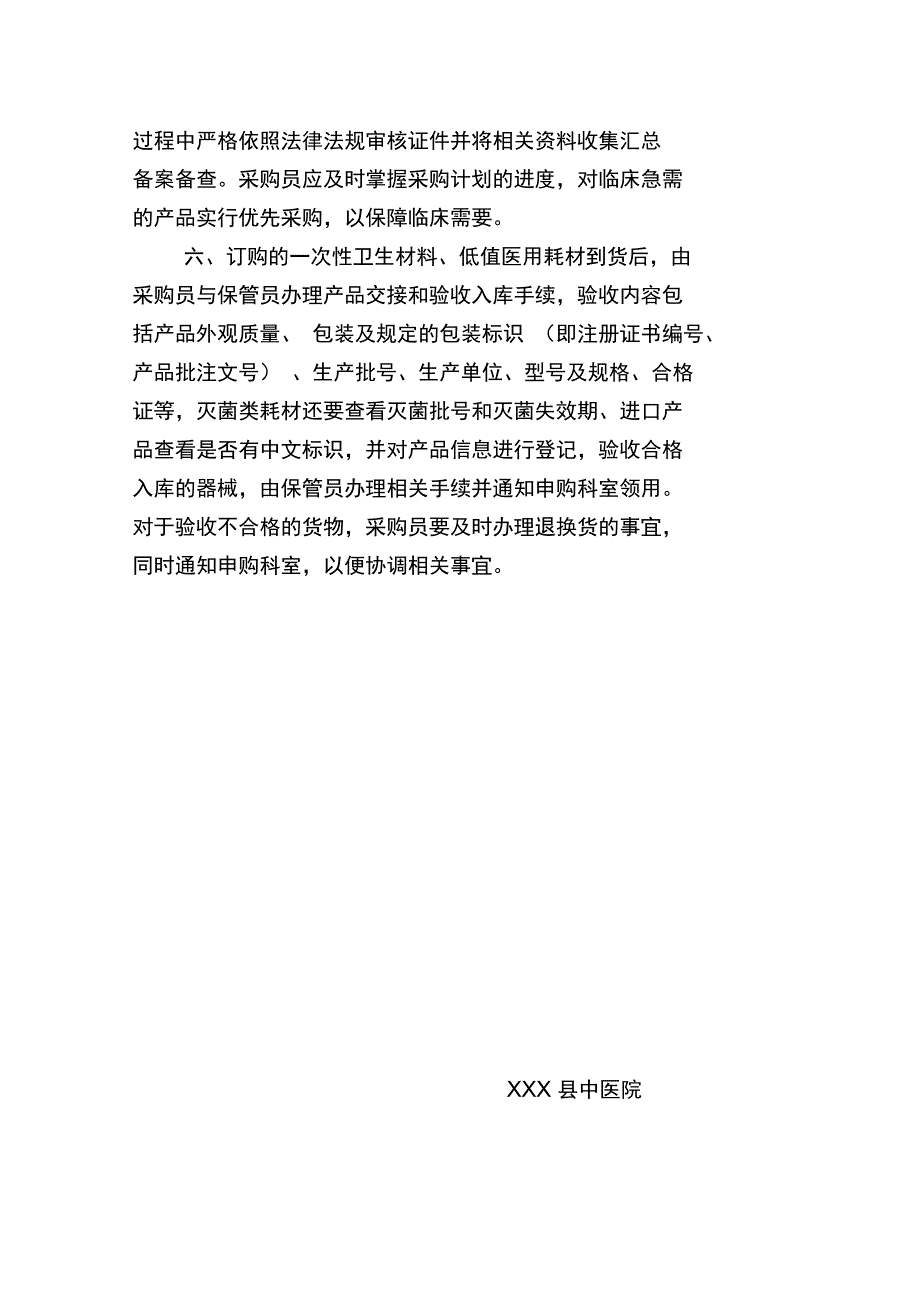 过程中严格依照法律法规审核证件并将相关资料收集汇总备案备查。采购员应及时掌握采购计划的进度，对临床急需的产品实行优先采购，以保障临床需要。

六、订购的一次性卫生材料、低值医用耗材到货后，由采购员与保管员办理产品交接和验收入库手续，验收内容包括产品外观质量、包装及规定的包装标识（即注册证书编号、产品批注文号）、生产批号、生产单位、型号及规格、合格证等，灭菌类耗材还要查看灭菌批号和灭菌失效期、进口产品查看是否有中文标识，并对产品信息进行登记，验收合格入库的器械，由保管员办理相关手续并通知申购科室领用。对于验收不合格的货物，采购员要及时办理退换货的事宜，同时通知申购科室，以便协调相关事宜。

XXX 县中医院